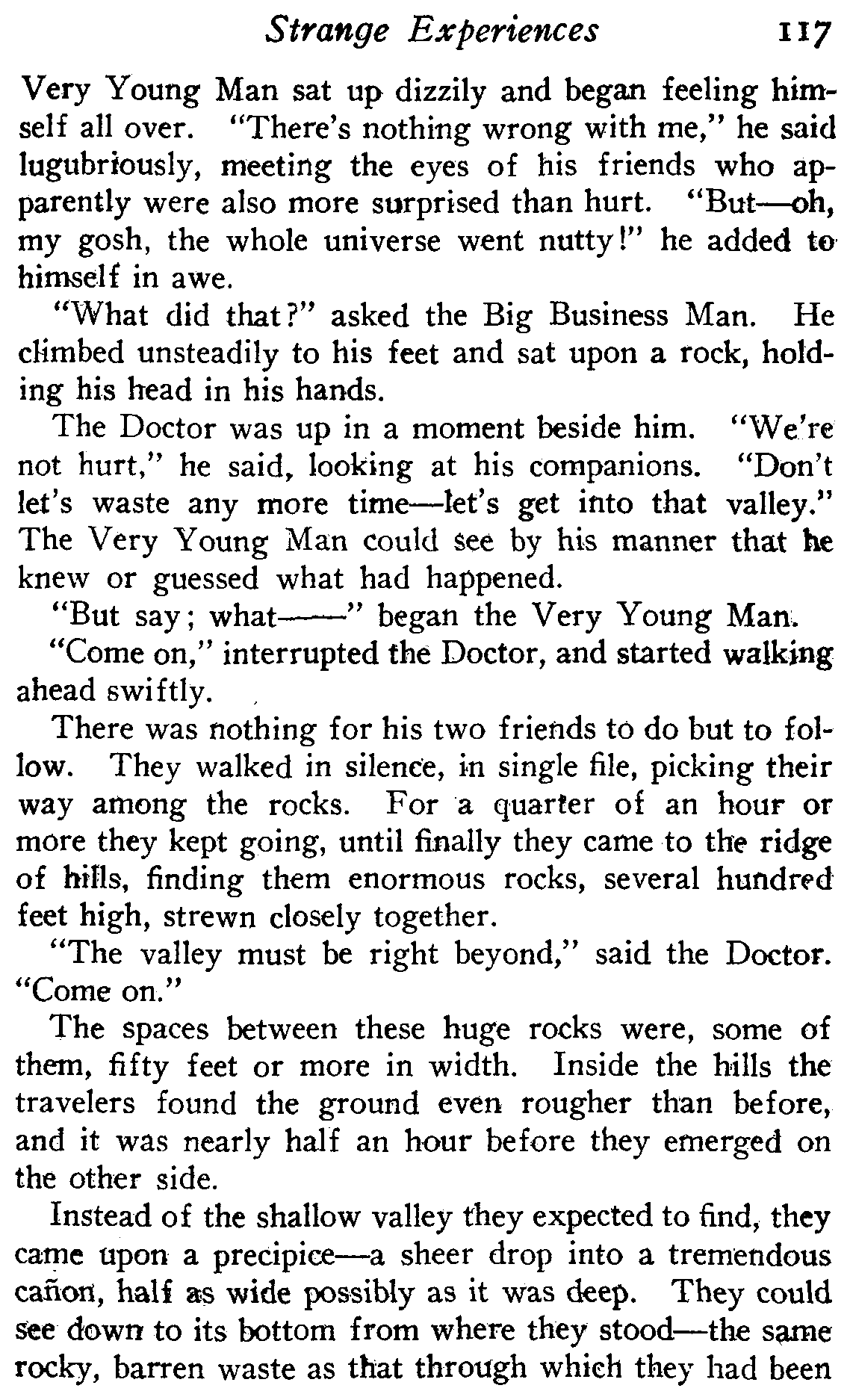 Strange Experiences 117

Very Young Man sat up dizzily and began feeling himself all over. "There's nothing wrong with me," he said lugubriously, meeting the eyes of his friends who apparently were also more surprised than hurt. "But—oh, my gosh, the whole universe went nutty!" he added to himself in awe.

"What did that?" asked the Big Business Man. He climbed unsteadily to his feet and sat upon a rock, holding his head in his hands.

The Doctor was up in a moment beside him. "We're not hurt," he said, looking at his companions. "Don't let's waste any more time—let's get into that valley." The Very Young Man could see by his manner that he knew or guessed what had happened.

"But say; what——" began the Very Young Man.

"Come on," interrupted the Doctor, and started walking ahead swiftly.

There was nothing for his two friends to do but to follow. They walked in silence, in single file, picking their way among the rocks. For a quarter of an hour or more they kept going, until finally they came to the ridge of hills, finding them enormous rocks, several hundred feet high, strewn closely together.

"The valley must be right beyond," said the Doctor. "Come on."

The spaces between these huge rocks were, some of them, fifty feet or more in width. Inside the hills the travelers found the ground even rougher than before, and it was nearly half an hour before they emerged on the other side.

Instead of the shallow valley they expected to find, they came upon a precipice—a sheer drop into a tremendous cañon, half as wide possibly as it was deep. They could see down to its bottom from where they stood—the same rocky, barren waste as that through which they had been